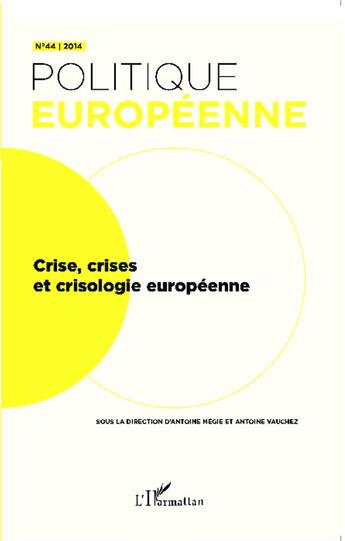 N°44 | 2014

POLITIQUE
EUROPÉENNE

Crise, crises
et crisologie européenne

SOUS LA DIRECTION D'ANTOINE MÉGIE ET ANTOINE VAUCHEZ

L'Harmattan